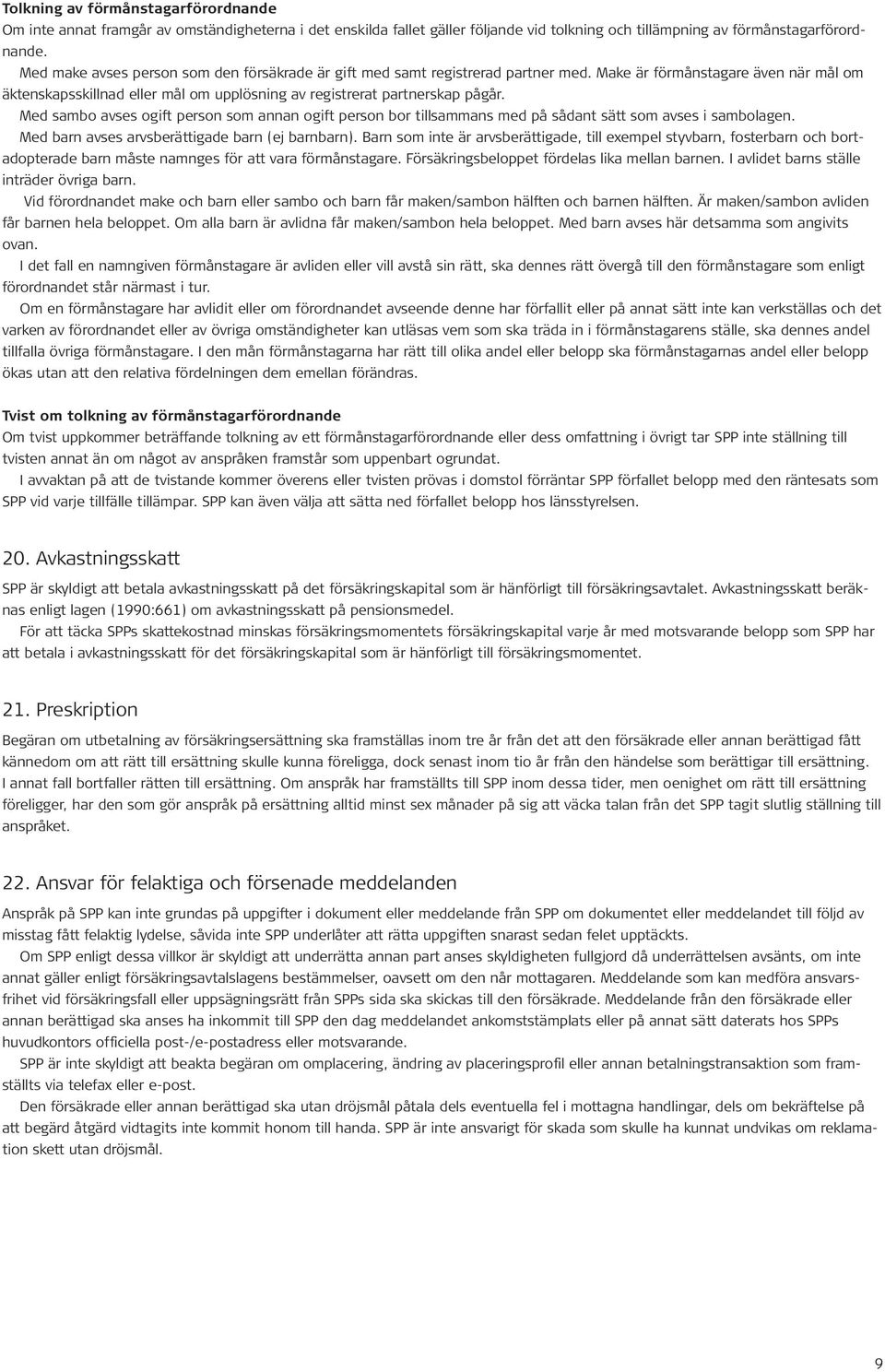 Tolkning av förmånstagarförordnande
Om inte annat framgår av omständigheterna i det enskilda fallet gäller följande vid tolkning och tillämpning av förmånstagarförordnande.
Med make avses person som den försäkrade är gift med samt registrerad partner med. Make är förmånstagare även när mål om äktenskapsskillnad eller mål om upplösning av registrerat partnerskap pågår.
Med sambo avses ogift person som annan ogift person bor tillsammans med på sådant sätt som avses i sambolagen.
Med barn avses arvsberättigade barn (ej barnbarn). Barn som inte är arvsberättigade, till exempel styvbarn, fosterbarn och bortadopterade barn måste namnges för att vara förmånstagare. Försäkringsbeloppet fördelas lika mellan barnen. I avlidet barns ställe inträder övriga barn.
Vid förordnandet make och barn eller sambo och barn får maken/sambon hälften och barnen hälften. Är maken/sambon avliden får barnen hela beloppet. Om alla barn är avlidna får maken/sambon hela beloppet. Med barn avses här detsamma som angivits ovan.
I det fall en namngiven förmånstagare är avliden eller vill avstå sin rätt, ska dennes rätt övergå till den förmånstagare som enligt förordnandet står närmast i tur.
Om en förmånstagare har avlidit eller om förordnandet avseende denne har förfallit eller på annat sätt inte kan verkställas och det varken av förordnandet eller av övriga omständigheter kan utläsas vem som ska träda in i förmånstagarens ställe, ska dennes andel tillfalla övriga förmånstagare. I den mån förmånstagarna har rätt till olika andel eller belopp ska förmånstagarnas andel eller belopp ökas utan att den relativa fördelningen dem emellan förändras.

Tvist om tolkning av förmånstagarförordnande
Om tvist uppkommer beträffande tolkning av ett förmånstagarförordnande eller dess omfattning i övrigt tar SPP inte ställning till tvisten annat än om något av anspråken framstår som uppenbart ogrundat.
I avvaktan på att de tvistande kommer överens eller tvisten prövas i domstol förräntar SPP förfallet belopp med den räntesats som SPP vid varje tillfälle tillämpar. SPP kan även välja att sätta ned förfallet belopp hos länsstyrelsen.

20. Avkastningsskatt
SPP är skyldigt att betala avkastningsskatt på det försäkringskapital som är hänförligt till försäkringsavtalet. Avkastningsskatt beräknas enligt lagen (1990:661) om avkastningsskatt på pensionsmedel.
För att täcka SPPs skattekostnad minskas försäkringsmomentets försäkringskapital varje år med motsvarande belopp som SPP har att betala i avkastningsskatt för det försäkringskapital som är hänförligt till försäkringsmomentet.

21. Preskription
Begäran om utbetalning av försäkringsersättning ska framställas inom tre år från det att den försäkrade eller annan berättigad fått kännedom om att rätt till ersättning skulle kunna föreligga, dock senast inom tio år från den händelse som berättigar till ersättning. I annat fall bortfaller rätten till ersättning. Om anspråk har framställts till SPP inom dessa tider, men oenighet om rätt till ersättning föreligger, har den som gör anspråk på ersättning alltid minst sex månader på sig att väcka talan från det SPP tagit slutlig ställning till anspråket.

22. Ansvar för felaktiga och försenade meddelanden
Anspråk på SPP kan inte grundas på uppgifter i dokument eller meddelande från SPP om dokumentet eller meddelandet till följd av misstag fått felaktig lydelse, såvida inte SPP underlåter att rätta uppgiften snarast sedan felet upptäckts.
Om SPP enligt dessa villkor är skyldigt att underrätta annan part anses skyldigheten fullgjord då underrättelsen avsänts, om inte annat gäller enligt försäkringsavtalslagens bestämmelser, oavsett om den når mottagaren. Meddelande som kan medföra ansvarsfrihet vid försäkringsfall eller uppsägningsrätt från SPPs sida ska skickas till den försäkrade. Meddelande från den försäkrade eller annan berättigad ska anses ha inkommit till SPP den dag meddelandet ankomststämplats eller på annat sätt daterats hos SPPs huvudkontors officiella post-/e-postadress eller motsvarande.
SPP är inte skyldigt att beakta begäran om omplacering, ändring av placeringsprofil eller annan betalningstransaktion som framställts via telefax eller e-post.
Den försäkrade eller annan berättigad ska utan dröjsmål påtala dels eventuella fel i mottagna handlingar, dels om bekräftelse på att begärd åtgärd vidtagits inte kommit honom till handa. SPP är inte ansvarigt för skada som skulle ha kunnat undvikas om reklamation skett utan dröjsmål.

9